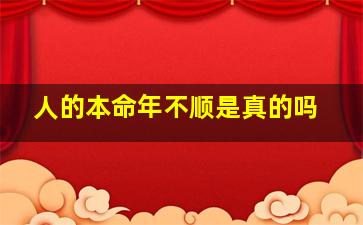 人的本命年不顺是真的吗